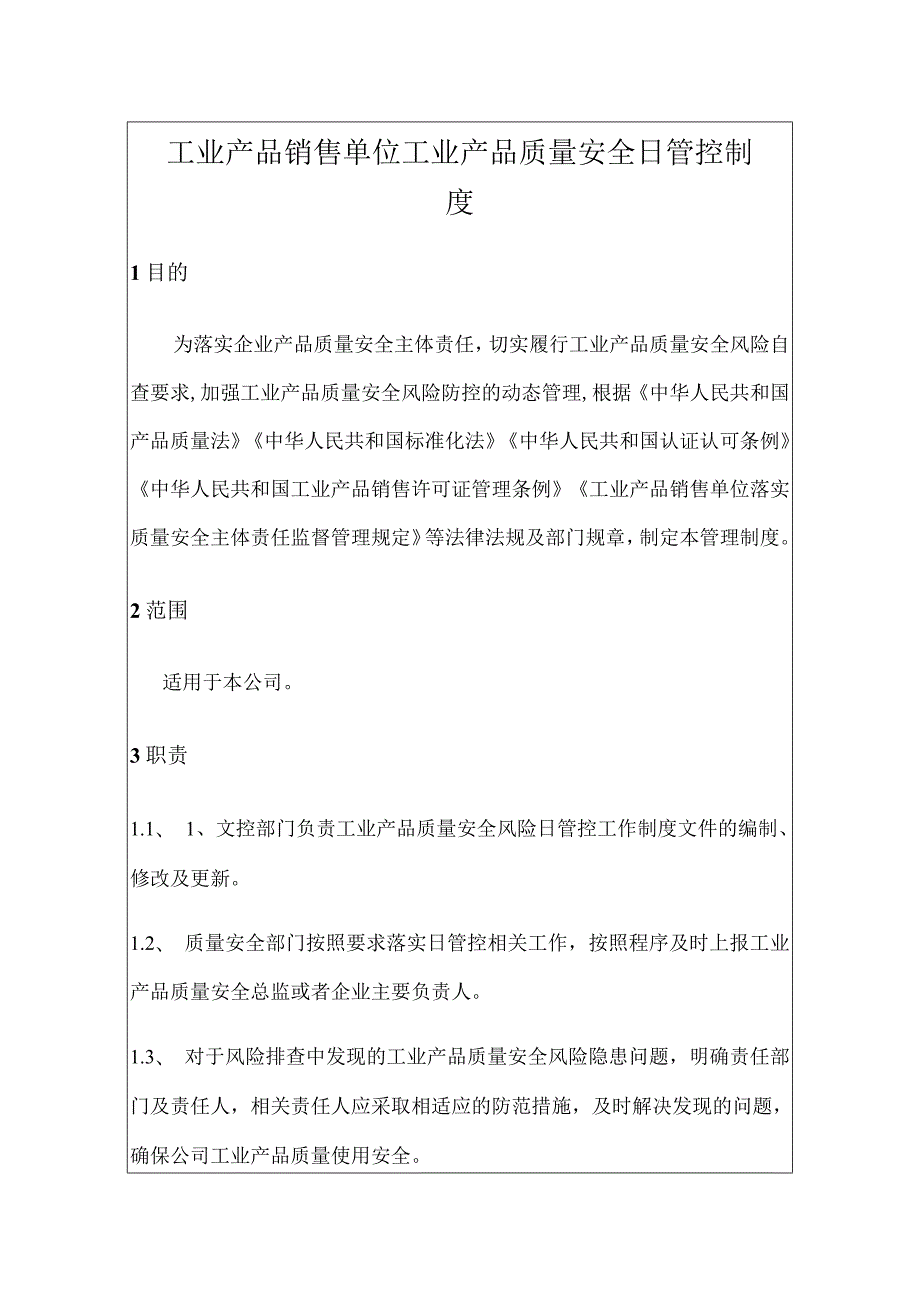 工业产品销售单位工业产品质量安全日管控制度

1 目的

为落实企业产品质量安全主体责任，切实履行工业产品质量安全风险自查要求，加强工业产品质量安全风险防控的动态管理，根据《中华人民共和国产品质量法》《中华人民共和国标准化法》《中华人民共和国认证认可条例》《中华人民共和国工业产品销售许可证管理条例》《工业产品销售单位落实质量安全主体责任监督管理规定》等法律法规及部门规章，制定本管理制度。

2 范围

适用于本公司。

3 职责

1.1、 1、文控部门负责工业产品质量安全风险日管控工作制度文件的编制、修改及更新。

1.2、 质量安全部门按照要求落实日管控相关工作，按照程序及时上报工业产品质量安全总监或者企业主要负责人。

1.3、 对于风险排查中发现的工业产品质量安全风险隐患问题，明确责任部门及责任人，相关责任人应采取相适应的防范措施，及时解决发现的问题，确保公司工业产品质量使用安全。